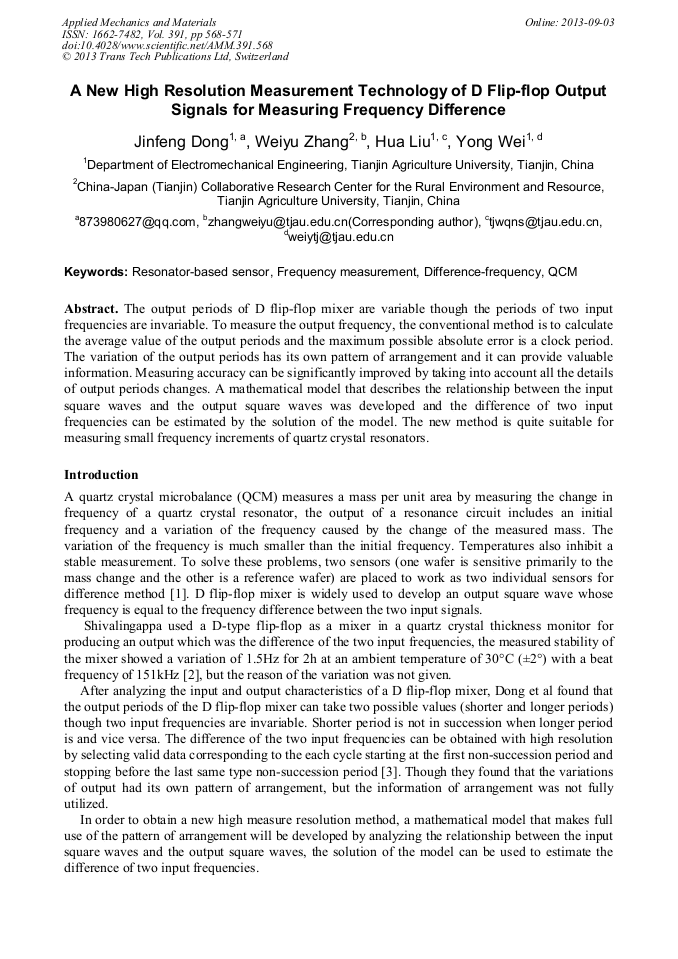 Applied Mechanics and Materials
ISSN: 1662-7482, Vol. 391, pp 568-571
doi:10.4028/www.scientific.net/AMM.391.568
© 2013 Trans Tech Publications Ltd, Switzerland

Online: 2013-09-03

A New High Resolution Measurement Technology of D Flip-flop Output Signals for Measuring Frequency Difference

Jinfeng Dong$^{1, a}$, Weiyu Zhang$^{2, b}$, Hua Liu$^{1, c}$, Yong Wei$^{1, d}$

$^1$Department of Electromechanical Engineering, Tianjin Agriculture University, Tianjin, China

$^2$China-Japan (Tianjin) Collaborative Research Center for the Rural Environment and Resource, Tianjin Agriculture University, Tianjin, China

$^a$873980627@qq.com, $^b$zhangweiyu@tjau.edu.cn(Corresponding author), $^c$tjwqns@tjau.edu.cn, $^d$weiytj@tjau.edu.cn

Keywords: Resonator-based sensor, Frequency measurement, Difference-frequency, QCM

Abstract. The output periods of D flip-flop mixer are variable though the periods of two input frequencies are invariable. To measure the output frequency, the conventional method is to calculate the average value of the output periods and the maximum possible absolute error is a clock period. The variation of the output periods has its own pattern of arrangement and it can provide valuable information. Measuring accuracy can be significantly improved by taking into account all the details of output periods changes. A mathematical model that describes the relationship between the input square waves and the output square waves was developed and the difference of two input frequencies can be estimated by the solution of the model. The new method is quite suitable for measuring small frequency increments of quartz crystal resonators.

Introduction

A quartz crystal microbalance (QCM) measures a mass per unit area by measuring the change in frequency of a quartz crystal resonator, the output of a resonance circuit includes an initial frequency and a variation of the frequency caused by the change of the measured mass. The variation of the frequency is much smaller than the initial frequency. Temperatures also inhibit a stable measurement. To solve these problems, two sensors (one wafer is sensitive primarily to the mass change and the other is a reference wafer) are placed to work as two individual sensors for difference method [1]. D flip-flop mixer is widely used to develop an output square wave whose frequency is equal to the frequency difference between the two input signals.

Shivalingappa used a D-type flip-flop as a mixer in a quartz crystal thickness monitor for producing an output which was the difference of the two input frequencies, the measured stability of the mixer showed a variation of 1.5Hz for 2h at an ambient temperature of 30°C (±2°) with a beat frequency of 151kHz [2], but the reason of the variation was not given.

After analyzing the input and output characteristics of a D flip-flop mixer, Dong et al found that the output periods of the D flip-flop mixer can take two possible values (shorter and longer periods) though two input frequencies are invariable. Shorter period is not in succession when longer period is and vice versa. The difference of the two input frequencies can be obtained with high resolution by selecting valid data corresponding to the each cycle starting at the first non-succession period and stopping before the last same type non-succession period [3]. Though they found that the variations of output had its own pattern of arrangement, but the information of arrangement was not fully utilized.

In order to obtain a new high measure resolution method, a mathematical model that makes full use of the pattern of arrangement will be developed by analyzing the relationship between the input square waves and the output square waves, the solution of the model can be used to estimate the difference of two input frequencies.